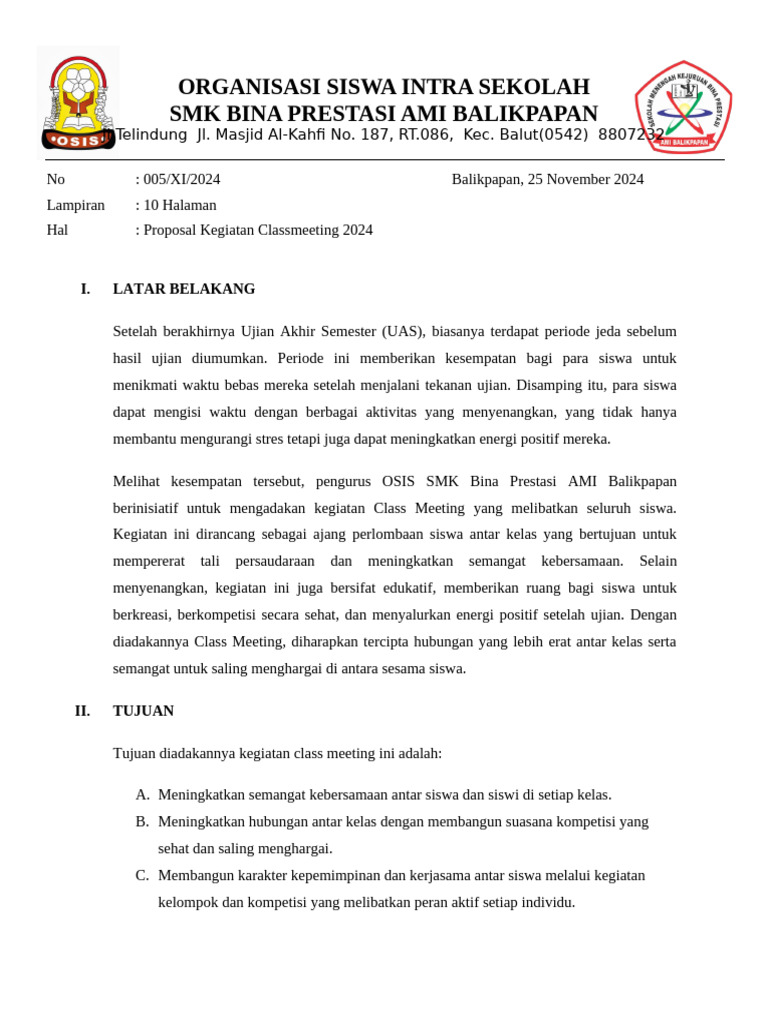 OSIS

ORGANISASI SISWA INTRA SEKOLAH
SMK BINA PRESTASI AMI BALIKPAPAN
Jl. Telindung Jl. Masjid Al-Kahfi No. 187, RT.086, Kec. Balut(0542) 8807232

SEKOLAH MENENGAH KEJURUAN BINA PRESTASI
AMI BALIKPAPAN

No : 005/XI/2024 Balikpapan, 25 November 2024
Lampiran : 10 Halaman
Hal : Proposal Kegiatan Classmeeting 2024

I. LATAR BELAKANG

Setelah berakhirnya Ujian Akhir Semester (UAS), biasanya terdapat periode jeda sebelum hasil ujian diumumkan. Periode ini memberikan kesempatan bagi para siswa untuk menikmati waktu bebas mereka setelah menjalani tekanan ujian. Disamping itu, para siswa dapat mengisi waktu dengan berbagai aktivitas yang menyenangkan, yang tidak hanya membantu mengurangi stres tetapi juga dapat meningkatkan energi positif mereka.

Melihat kesempatan tersebut, pengurus OSIS SMK Bina Prestasi AMI Balikpapan berinisiatif untuk mengadakan kegiatan Class Meeting yang melibatkan seluruh siswa. Kegiatan ini dirancang sebagai ajang perlombaan siswa antar kelas yang bertujuan untuk mempererat tali persaudaraan dan meningkatkan semangat kebersamaan. Selain menyenangkan, kegiatan ini juga bersifat edukatif, memberikan ruang bagi siswa untuk berkreasi, berkompetisi secara sehat, dan menyalurkan energi positif setelah ujian. Dengan diadakannya Class Meeting, diharapkan tercipta hubungan yang lebih erat antar kelas serta semangat untuk saling menghargai di antara sesama siswa.

II. TUJUAN

Tujuan diadakannya kegiatan class meeting ini adalah:

A. Meningkatkan semangat kebersamaan antar siswa dan siswi di setiap kelas.
B. Meningkatkan hubungan antar kelas dengan membangun suasana kompetisi yang sehat dan saling menghargai.
C. Membangun karakter kepemimpinan dan kerjasama antar siswa melalui kegiatan kelompok dan kompetisi yang melibatkan peran aktif setiap individu.